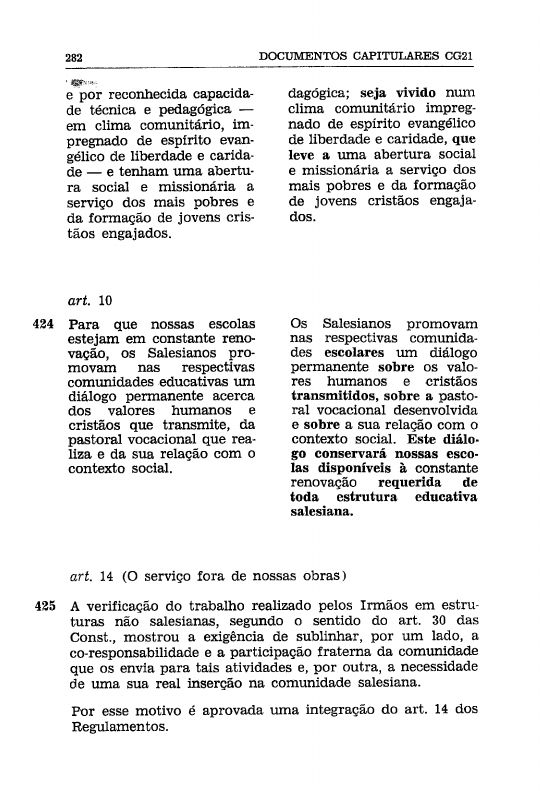 282 DOCUMENTOS CAPITULARES CG21

e por reconhecida capacidade técnica e pedagógica — em clima comunitário, impregnado de espírito evangélico de liberdade e caridade — e tenham uma abertura social e missionária a serviço dos mais pobres e da formação de jovens cristãos engajados.

dagógica; seja vivido num clima comunitário impregnado de espírito evangélico de liberdade e caridade, que leve a uma abertura social e missionária a serviço dos mais pobres e da formação de jovens cristãos engajados.

art. 10

424 Para que nossas escolas estejam em constante renovação, os Salesianos promovam nas respectivas comunidades educativas um diálogo permanente acerca dos valores humanos e cristãos que transmite, da pastoral vocacional que realiza e da sua relação com o contexto social.

Os Salesianos promovam nas respectivas comunidades escolares um diálogo permanente sobre os valores humanos e cristãos transmitidos, sobre a pastoral vocacional desenvolvida e sobre a sua relação com o contexto social. Este diálogo conservará nossas escolas disponíveis à constante renovação requerida de toda estrutura educativa salesiana.

art. 14 (O serviço fora de nossas obras)

425 A verificação do trabalho realizado pelos Irmãos em estruturas não salesianas, segundo o sentido do art. 30 das Const., mostrou a exigência de sublinhar, por um lado, a co-responsabilidade e a participação fraterna da comunidade que os envia para tais atividades e, por outra, a necessidade de uma sua real inserção na comunidade salesiana.

Por esse motivo é aprovada uma integração do art. 14 dos Regulamentos.